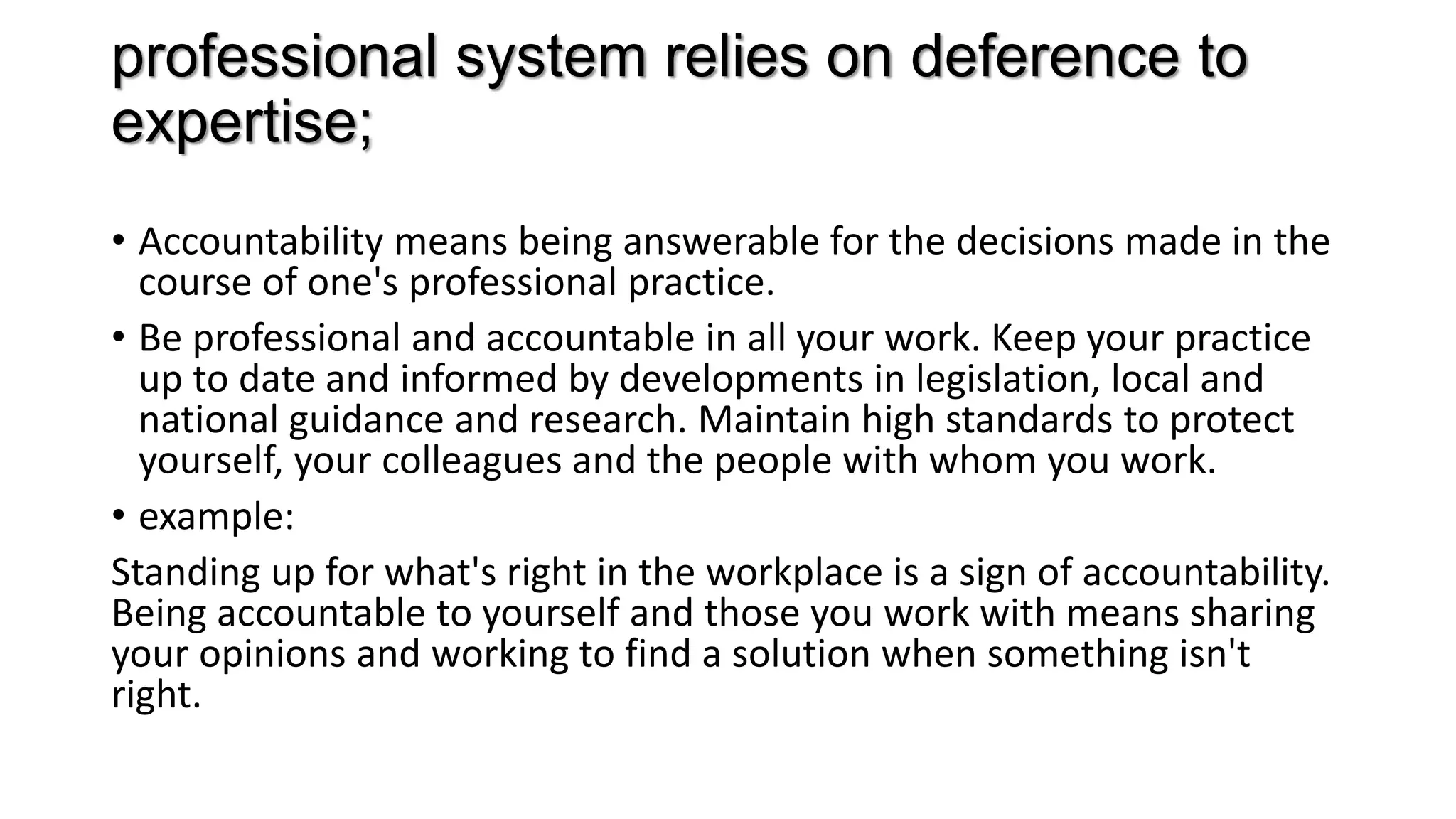 professional system relies on deference to expertise;

• Accountability means being answerable for the decisions made in the course of one's professional practice.

• Be professional and accountable in all your work. Keep your practice up to date and informed by developments in legislation, local and national guidance and research. Maintain high standards to protect yourself, your colleagues and the people with whom you work.

• example:

Standing up for what's right in the workplace is a sign of accountability. Being accountable to yourself and those you work with means sharing your opinions and working to find a solution when something isn't right.